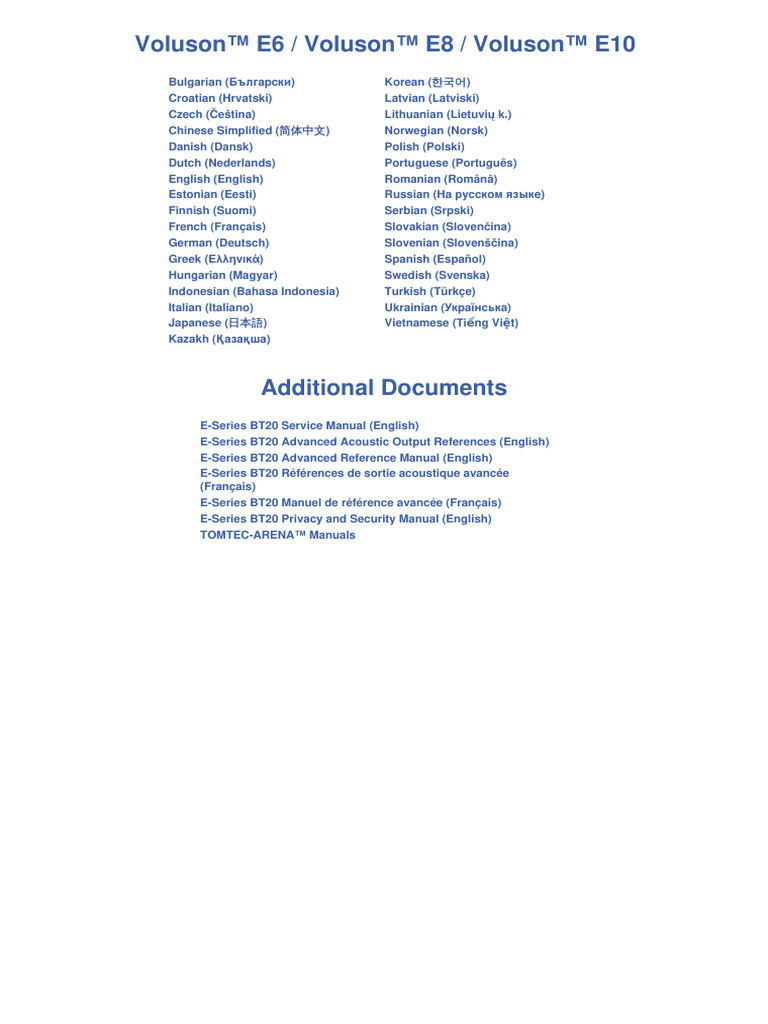 Voluson™ E6 / Voluson™ E8 / Voluson™ E10

Bulgarian (Български)
Croatian (Hrvatski)
Czech (Čeština)
Chinese Simplified (简体中文)
Danish (Dansk)
Dutch (Nederlands)
English (English)
Estonian (Eesti)
Finnish (Suomi)
French (Français)
German (Deutsch)
Greek (Ελληνικά)
Hungarian (Magyar)
Indonesian (Bahasa Indonesia)
Italian (Italiano)
Japanese (日本語)
Kazakh (Қазақша)

Korean (한국어)
Latvian (Latviski)
Lithuanian (Lietuvių k.)
Norwegian (Norsk)
Polish (Polski)
Portuguese (Português)
Romanian (Română)
Russian (На русском языке)
Serbian (Srpski)
Slovakian (Slovenčina)
Slovenian (Slovenščina)
Spanish (Español)
Swedish (Svenska)
Turkish (Türkçe)
Ukrainian (Українська)
Vietnamese (Tiếng Việt)

Additional Documents

E-Series BT20 Service Manual (English)
E-Series BT20 Advanced Acoustic Output References (English)
E-Series BT20 Advanced Reference Manual (English)
E-Series BT20 Références de sortie acoustique avancée (Français)
E-Series BT20 Manuel de référence avancée (Français)
E-Series BT20 Privacy and Security Manual (English)
TOMTEC-ARENA™ Manuals